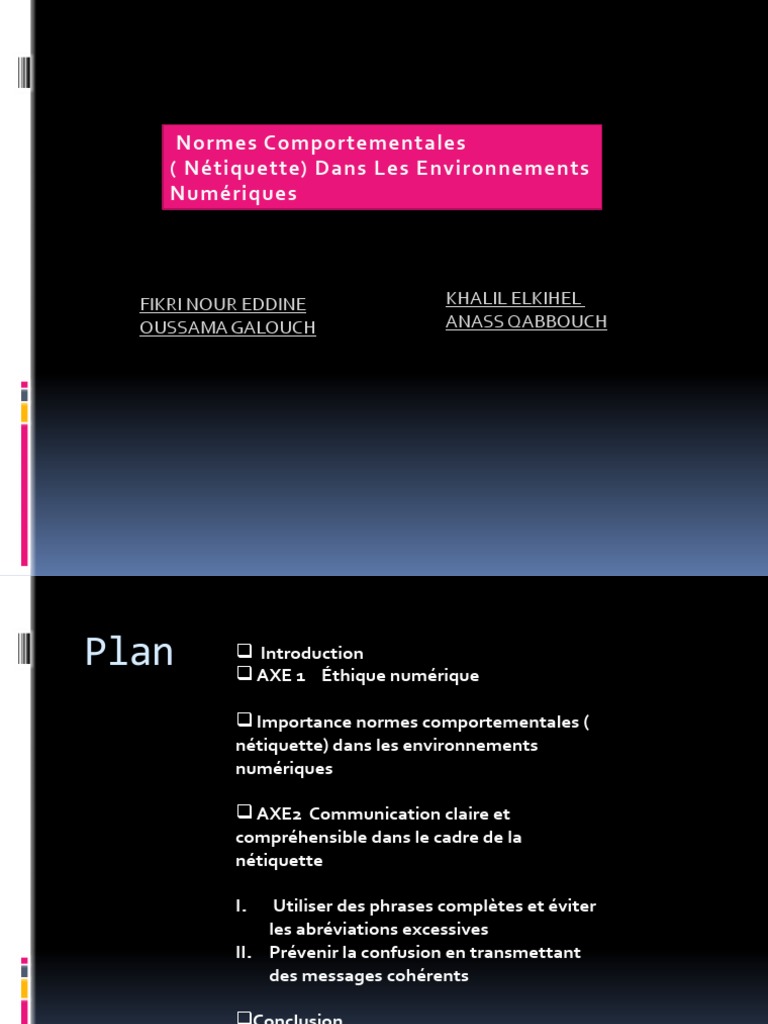 Normes Comportementales ( Nétiquette) Dans Les Environnements Numériques

FIKRI NOUR EDDINE
OUSSAMA GALOUCH

KHALIL ELKIHEL
ANASS QABBOUCH

Plan

❑ Introduction
❑ AXE 1 Éthique numérique

❑ Importance normes comportementales ( nétiquette) dans les environnements numériques

❑ AXE2 Communication claire et compréhensible dans le cadre de la nétiquette

I. Utiliser des phrases complètes et éviter les abréviations excessives
II. Prévenir la confusion en transmettant des messages cohérents

❑Conclusion